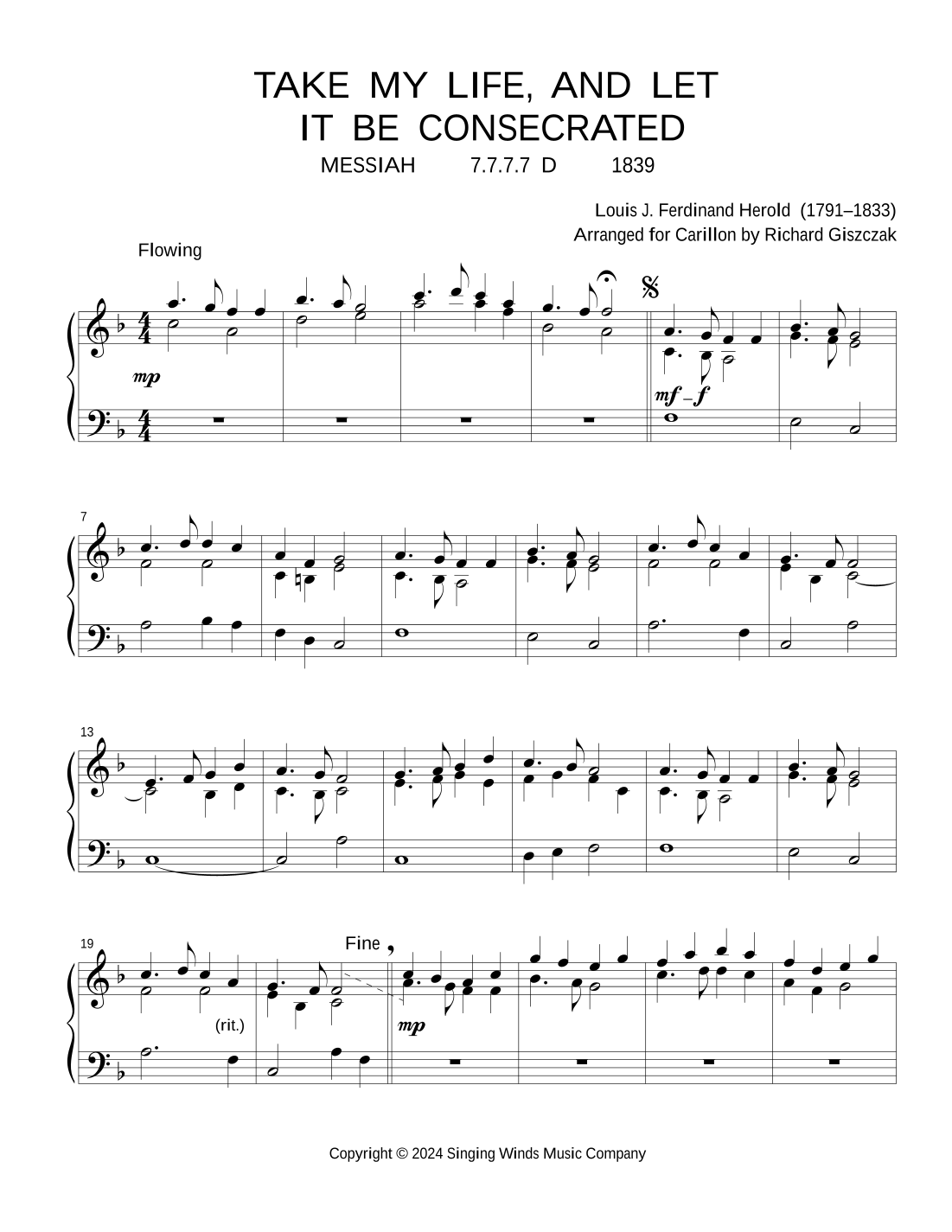 TAKE MY LIFE, AND LET IT BE CONSECRATED

MESSIAH 7.7.7.7 D 1839

Louis J. Ferdinand Herold (1791–1833)
Arranged for Carillon by Richard Giszczak

Flowing

mp

mf – f

7

13

19

Fine

(rit.)

mp

Copyright © 2024 Singing Winds Music Company